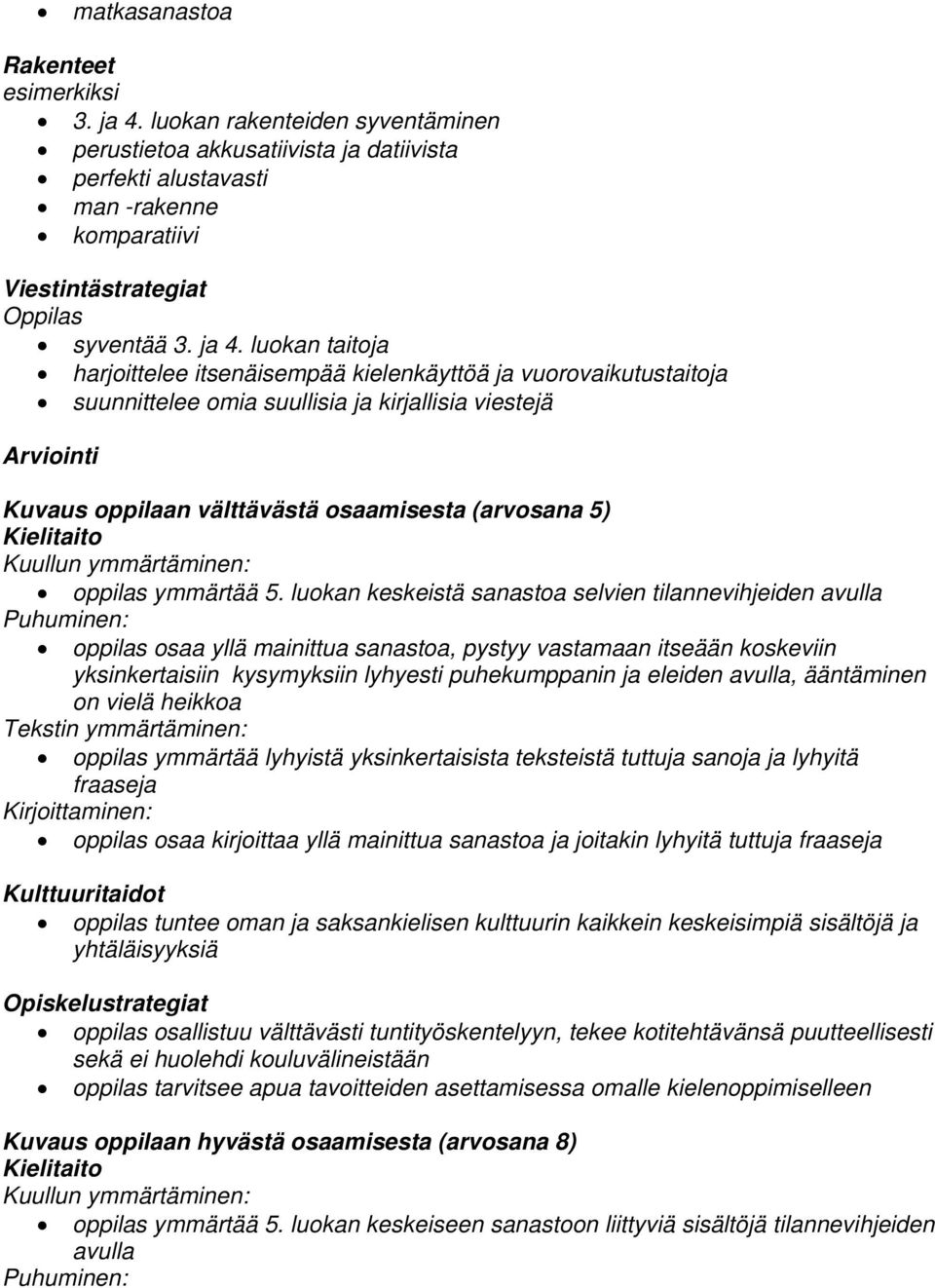 • matkasanastoa

Rakenteet
esimerkiksi
• 3. ja 4. luokan rakenteiden syventäminen
• perustietoa akkusatiivista ja datiivista
• perfekti alustavasti
• man -rakenne
• komparatiivi

Viestintästrategiat
Oppilas
• syventää 3. ja 4. luokan taitoja
• harjoittelee itsenäisempää kielenkäyttöä ja vuorovaikutustaitoja
• suunnittelee omia suullisia ja kirjallisia viestejä

Arviointi

Kuvaus oppilaan välttävästä osaamisesta (arvosana 5)
Kielitaito
Kuullun ymmärtäminen:
• oppilas ymmärtää 5. luokan keskeistä sanastoa selvien tilannevihjeiden avulla
Puhuminen:
• oppilas osaa yllä mainittua sanastoa, pystyy vastamaan itseään koskeviin yksinkertaisiin kysymyksiin lyhyesti puhekumppanin ja eleiden avulla, ääntäminen on vielä heikkoa
Tekstin ymmärtäminen:
• oppilas ymmärtää lyhyistä yksinkertaisista teksteistä tuttuja sanoja ja lyhyitä fraaseja
Kirjoittaminen:
• oppilas osaa kirjoittaa yllä mainittua sanastoa ja joitakin lyhyitä tuttuja fraaseja

Kulttuuritaidot
• oppilas tuntee oman ja saksankielisen kulttuurin kaikkein keskeisimpiä sisältöjä ja yhtäläisyyksiä

Opiskelustrategiat
• oppilas osallistuu välttävästi tuntityöskentelyyn, tekee kotitehtävänsä puutteellisesti sekä ei huolehdi kouluvälineistään
• oppilas tarvitsee apua tavoitteiden asettamisessa omalle kielenoppimiselleen

Kuvaus oppilaan hyvästä osaamisesta (arvosana 8)
Kielitaito
Kuullun ymmärtäminen:
• oppilas ymmärtää 5. luokan keskeiseen sanastoon liittyviä sisältöjä tilannevihjeiden avulla
Puhuminen: